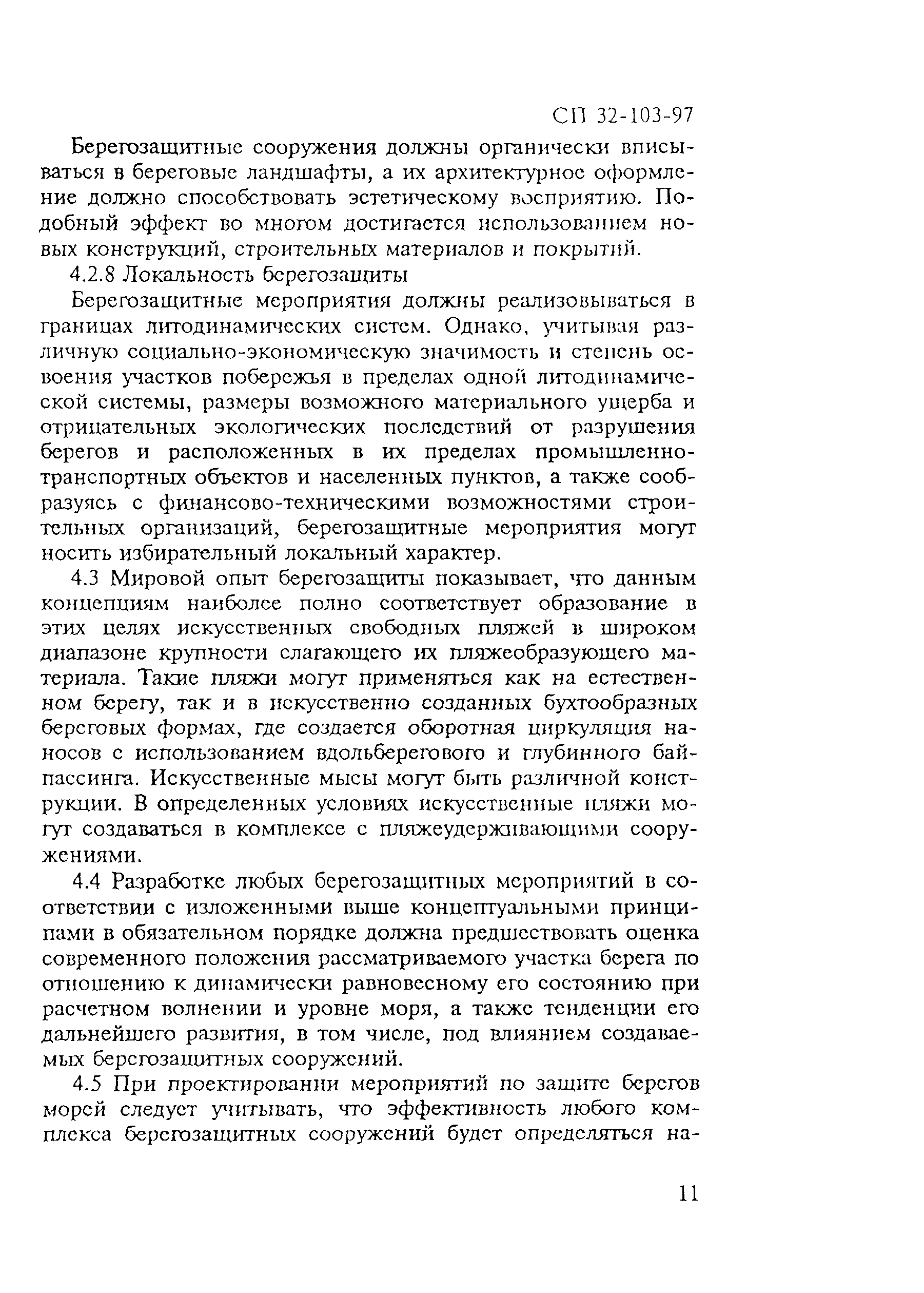 СП 32-103-97

Берегозащитные сооружения должны органически вписываться в береговые ландшафты, а их архитектурное оформление должно способствовать эстетическому восприятию. Подобный эффект во многом достигается использованием новых конструкций, строительных материалов и покрытий.

4.2.8 Локальность берегозащиты

Берегозащитные мероприятия должны реализовываться в границах литодинамических систем. Однако, учитывая различную социально-экономическую значимость и степень освоения участков побережья в пределах одной литодинамической системы, размеры возможного материального ущерба и отрицательных экологических последствий от разрушения берегов и расположенных в их пределах промышленно-транспортных объектов и населенных пунктов, а также сообразуясь с финансово-техническими возможностями строительных организаций, берегозащитные мероприятия могут носить избирательный локальный характер.

4.3 Мировой опыт берегозащиты показывает, что данным концепциям наиболее полно соответствует образование в этих целях искусственных свободных пляжей в широком диапазоне крупности слагающего их пляжеобразующего материала. Такие пляжи могут применяться как на естественном берегу, так и в искусственно созданных бухтообразных береговых формах, где создается оборотная циркуляция наносов с использованием вдольберегового и глубинного байпассинга. Искусственные мысы могут быть различной конструкции. В определенных условиях искусственные пляжи могут создаваться в комплексе с пляжеудерживающими сооружениями.

4.4 Разработке любых берегозащитных мероприятий в соответствии с изложенными выше концептуальными принципами в обязательном порядке должна предшествовать оценка современного положения рассматриваемого участка берега по отношению к динамически равновесному его состоянию при расчетном волнении и уровне моря, а также тенденции его дальнейшего развития, в том числе, под влиянием создаваемых берегозащитных сооружений.

4.5 При проектировании мероприятий по защите берегов морей следует учитывать, что эффективность любого комплекса берегозащитных сооружений будет определяться на-

11